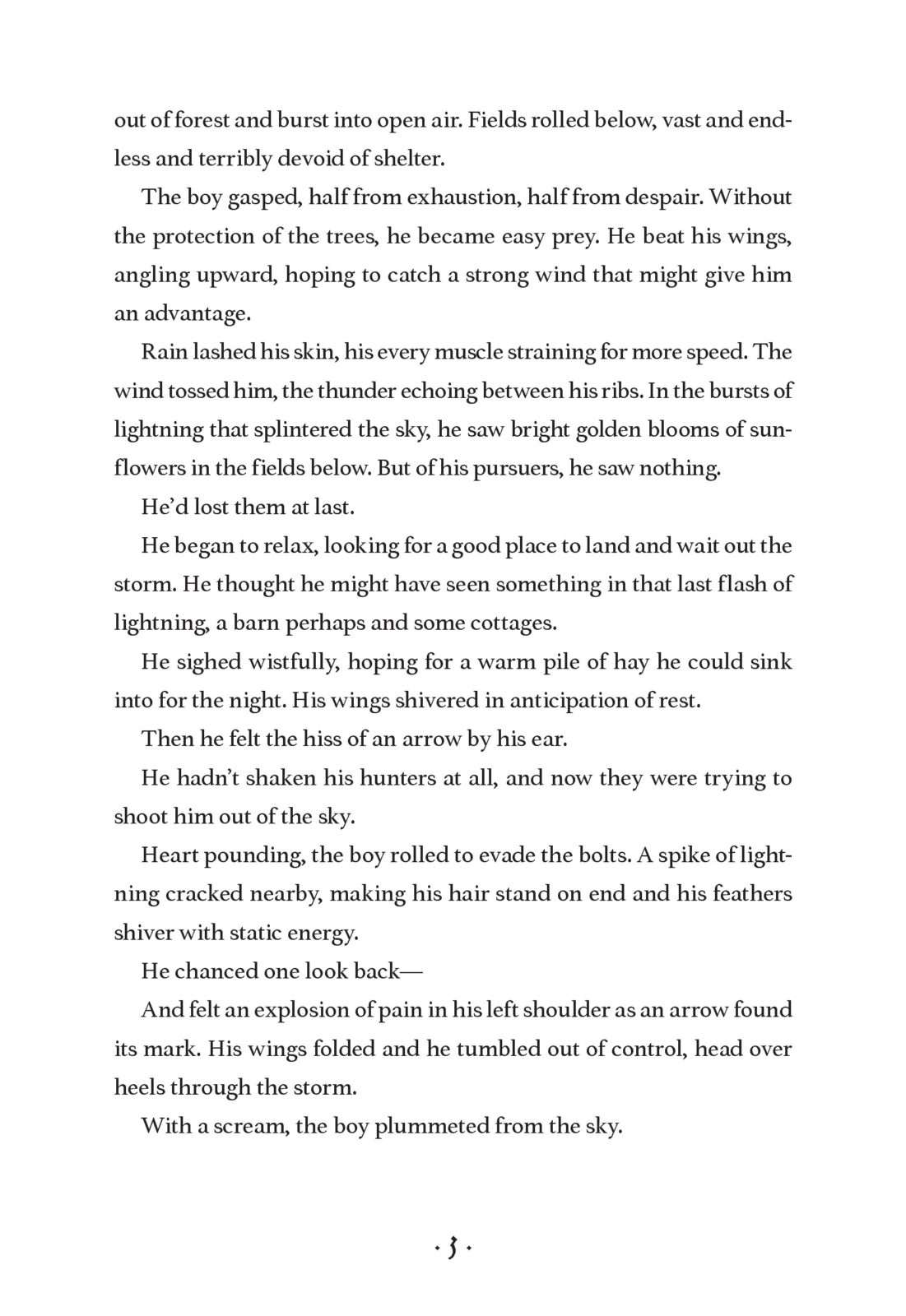 out of forest and burst into open air. Fields rolled below, vast and endless and terribly devoid of shelter.

The boy gasped, half from exhaustion, half from despair. Without the protection of the trees, he became easy prey. He beat his wings, angling upward, hoping to catch a strong wind that might give him an advantage.

Rain lashed his skin, his every muscle straining for more speed. The wind tossed him, the thunder echoing between his ribs. In the bursts of lightning that splintered the sky, he saw bright golden blooms of sunflowers in the fields below. But of his pursuers, he saw nothing.

He'd lost them at last.

He began to relax, looking for a good place to land and wait out the storm. He thought he might have seen something in that last flash of lightning, a barn perhaps and some cottages.

He sighed wistfully, hoping for a warm pile of hay he could sink into for the night. His wings shivered in anticipation of rest.

Then he felt the hiss of an arrow by his ear.

He hadn't shaken his hunters at all, and now they were trying to shoot him out of the sky.

Heart pounding, the boy rolled to evade the bolts. A spike of lightning cracked nearby, making his hair stand on end and his feathers shiver with static energy.

He chanced one look back—

And felt an explosion of pain in his left shoulder as an arrow found its mark. His wings folded and he tumbled out of control, head over heels through the storm.

With a scream, the boy plummeted from the sky.

· 3 ·